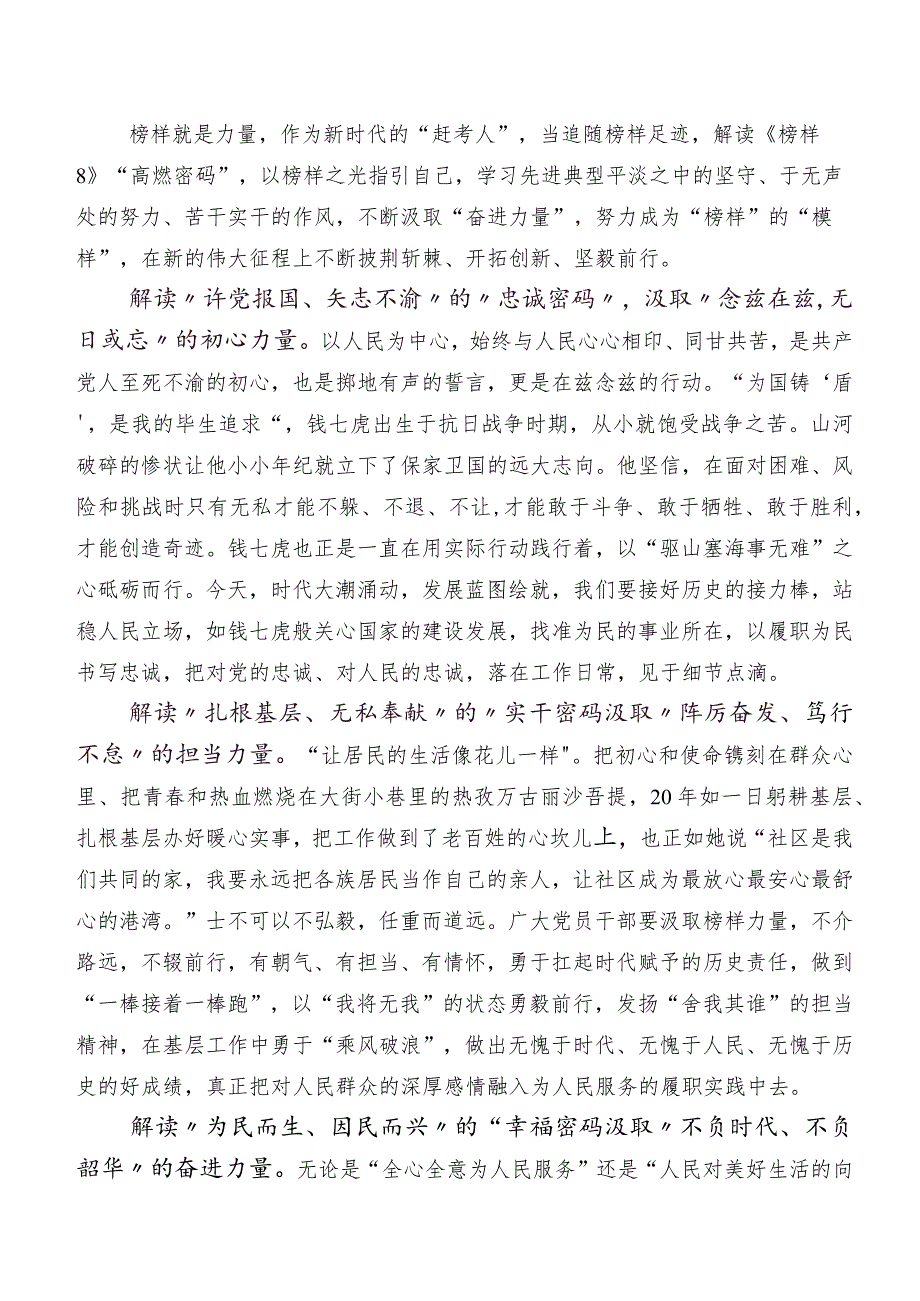 榜样就是力量，作为新时代的“赶考人”，当追随榜样足迹，解读《榜样8》“高燃密码”，以榜样之光指引自己，学习先进典型平淡之中的坚守、于无声处的努力、苦干实干的作风，不断汲取“奋进力量”，努力成为“榜样”的“模样”，在新的伟大征程上不断披荆斩棘、开拓创新、坚毅前行。

解读〃许党报国、矢志不渝〃的〃忠诚密码〃，汲取〃念兹在兹,无日或忘〃的初心力量。以人民为中心，始终与人民心心相印、同甘共苦，是共产党人至死不渝的初心，也是掷地有声的誓言，更是在兹念兹的行动。“为国铸‘盾'，是我的毕生追求“，钱七虎出生于抗日战争时期，从小就饱受战争之苦。山河破碎的惨状让他小小年纪就立下了保家卫国的远大志向。他坚信，在面对困难、风险和挑战时只有无私才能不躲、不退、不让,才能敢于斗争、敢于牺牲、敢于胜利，才能创造奇迹。钱七虎也正是一直在用实际行动践行着，以“驱山塞海事无难”之心砥砺而行。今天，时代大潮涌动，发展蓝图绘就，我们要接好历史的接力棒，站稳人民立场，如钱七虎般关心国家的建设发展，找准为民的事业所在，以履职为民书写忠诚，把对党的忠诚、对人民的忠诚，落在工作日常，见于细节点滴。

解读〃扎根基层、无私奉献〃的〃实干密码汲取〃阵厉奋发、笃行不怠〃的担当力量。“让居民的生活像花儿一样"。把初心和使命镌刻在群众心里、把青春和热血燃烧在大街小巷里的热孜万古丽沙吾提，20年如一日躬耕基层、扎根基层办好暖心实事，把工作做到了老百姓的心坎儿上，也正如她说“社区是我们共同的家，我要永远把各族居民当作自己的亲人，让社区成为最放心最安心最舒心的港湾。”士不可以不弘毅，任重而道远。广大党员干部要汲取榜样力量，不介路远，不辍前行，有朝气、有担当、有情怀，勇于扛起时代赋予的历史责任，做到“一棒接着一棒跑”，以“我将无我”的状态勇毅前行，发扬“舍我其谁”的担当精神，在基层工作中勇于“乘风破浪”，做出无愧于时代、无愧于人民、无愧于历史的好成绩，真正把对人民群众的深厚感情融入为人民服务的履职实践中去。

解读〃为民而生、因民而兴〃的“幸福密码汲取〃不负时代、不负韶华〃的奋进力量。无论是“全心全意为人民服务”还是“人民对美好生活的向